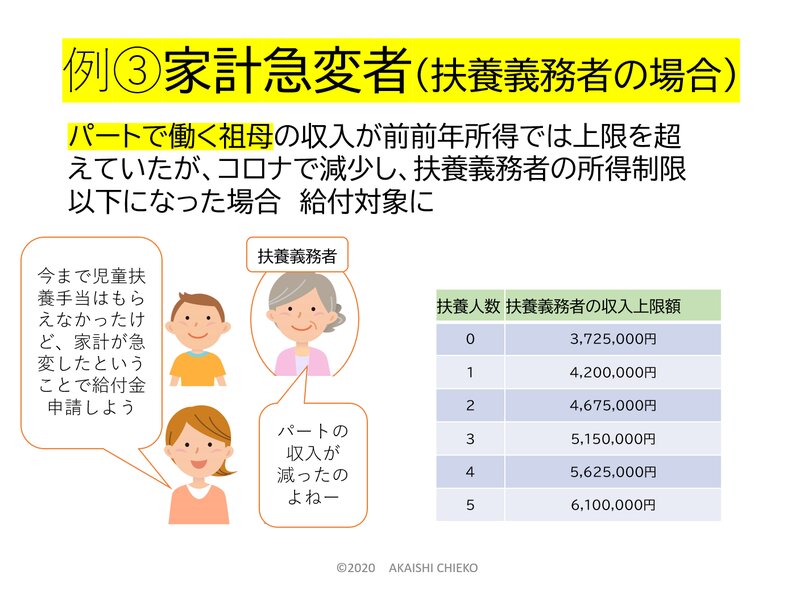 例③家計急変者（扶養義務者の場合）

パートで働く祖母の収入が前前年所得では上限を超えていたが、コロナで減少し、扶養義務者の所得制限以下になった場合　給付対象に

今まで児童扶養手当はもらえなかったけど、家計が急変したということで給付金申請しよう

扶養義務者

パートの収入が減ったのよねー

| 扶養人数 | 扶養義務者の収入上限額 |
|---|---|
| 0 | 3,725,000円 |
| 1 | 4,200,000円 |
| 2 | 4,675,000円 |
| 3 | 5,150,000円 |
| 4 | 5,625,000円 |
| 5 | 6,100,000円 |

©2020　AKAISHI CHIEKO